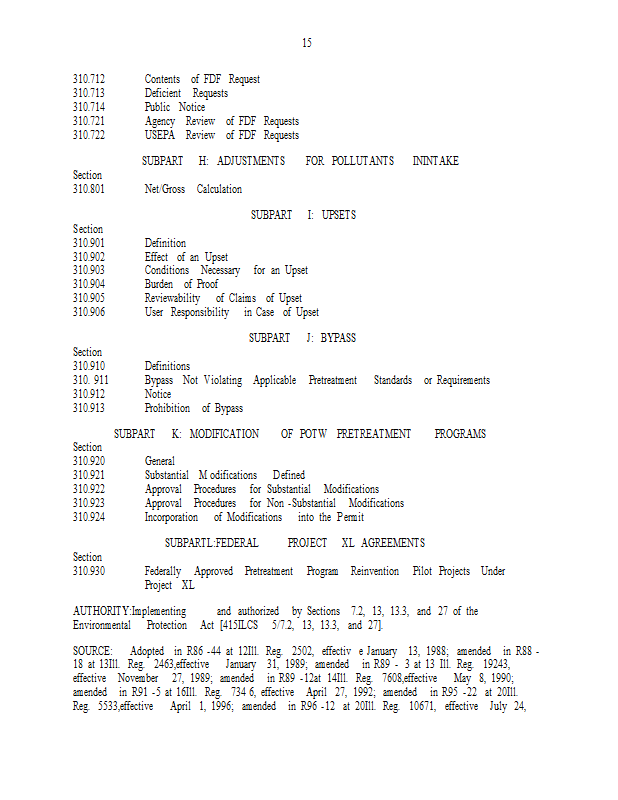 15

310.712 Contents of FDF Request
310.713 Deficient Requests
310.714 Public Notice
310.721 Agency Review of FDF Requests
310.722 USEPA Review of FDF Requests

SUBPART H: ADJUSTMENTS FOR POLLUTANTS ININTAKE

Section
310.801 Net/Gross Calculation

SUBPART I: UPSETS

Section
310.901 Definition
310.902 Effect of an Upset
310.903 Conditions Necessary for an Upset
310.904 Burden of Proof
310.905 Reviewability of Claims of Upset
310.906 User Responsibility in Case of Upset

SUBPART J: BYPASS

Section
310.910 Definitions
310. 911 Bypass Not Violating Applicable Pretreatment Standards or Requirements
310.912 Notice
310.913 Prohibition of Bypass

SUBPART K: MODIFICATION OF POTW PRETREATMENT PROGRAMS

Section
310.920 General
310.921 Substantial M odifications Defined
310.922 Approval Procedures for Substantial Modifications
310.923 Approval Procedures for Non -Substantial Modifications
310.924 Incorporation of Modifications into the Permit

SUBPARTL:FEDERAL PROJECT XL AGREEMENTS

Section
310.930 Federally Approved Pretreatment Program Reinvention Pilot Projects Under Project XL

AUTHORITY:Implementing and authorized by Sections 7.2, 13, 13.3, and 27 of the Environmental Protection Act [415ILCS 5/7.2, 13, 13.3, and 27].

SOURCE: Adopted in R86 -44 at 12Ill. Reg. 2502, effectiv e January 13, 1988; amended in R88 - 18 at 13Ill. Reg. 2463,effective January 31, 1989; amended in R89 - 3 at 13 Ill. Reg. 19243, effective November 27, 1989; amended in R89 -12at 14Ill. Reg. 7608,effective May 8, 1990; amended in R91 -5 at 16Ill. Reg. 734 6, effective April 27, 1992; amended in R95 -22 at 20Ill. Reg. 5533,effective April 1, 1996; amended in R96 -12 at 20Ill. Reg. 10671, effective July 24,